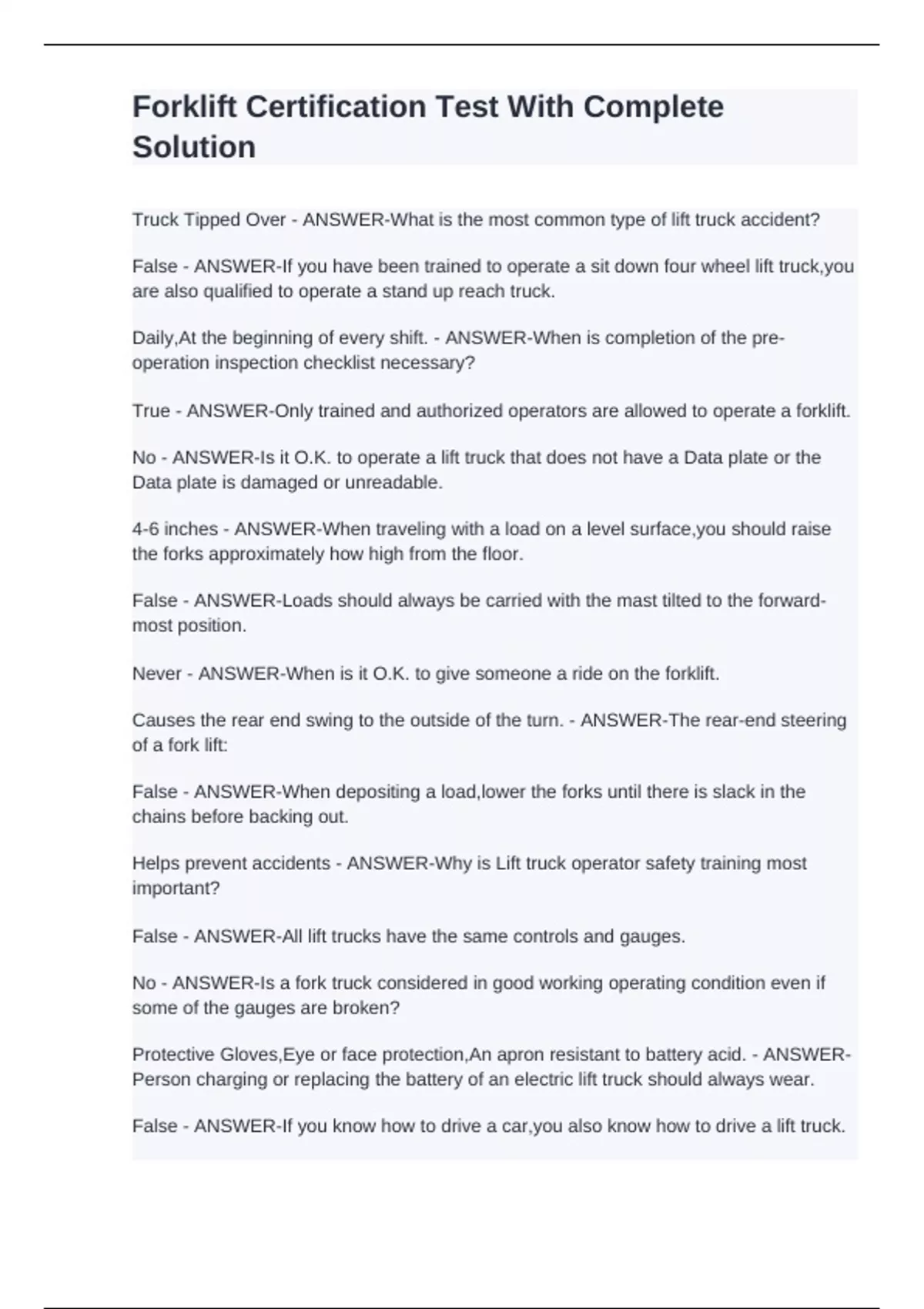 Forklift Certification Test With Complete Solution

Truck Tipped Over - ANSWER-What is the most common type of lift truck accident?

False - ANSWER-If you have been trained to operate a sit down four wheel lift truck,you are also qualified to operate a stand up reach truck.

Daily,At the beginning of every shift. - ANSWER-When is completion of the pre-operation inspection checklist necessary?

True - ANSWER-Only trained and authorized operators are allowed to operate a forklift.

No - ANSWER-Is it O.K. to operate a lift truck that does not have a Data plate or the Data plate is damaged or unreadable.

4-6 inches - ANSWER-When traveling with a load on a level surface,you should raise the forks approximately how high from the floor.

False - ANSWER-Loads should always be carried with the mast tilted to the forward-most position.

Never - ANSWER-When is it O.K. to give someone a ride on the forklift.

Causes the rear end swing to the outside of the turn. - ANSWER-The rear-end steering of a fork lift:

False - ANSWER-When depositing a load,lower the forks until there is slack in the chains before backing out.

Helps prevent accidents - ANSWER-Why is Lift truck operator safety training most important?

False - ANSWER-All lift trucks have the same controls and gauges.

No - ANSWER-Is a fork truck considered in good working operating condition even if some of the gauges are broken?

Protective Gloves,Eye or face protection,An apron resistant to battery acid. - ANSWER-Person charging or replacing the battery of an electric lift truck should always wear.

False - ANSWER-If you know how to drive a car,you also know how to drive a lift truck.